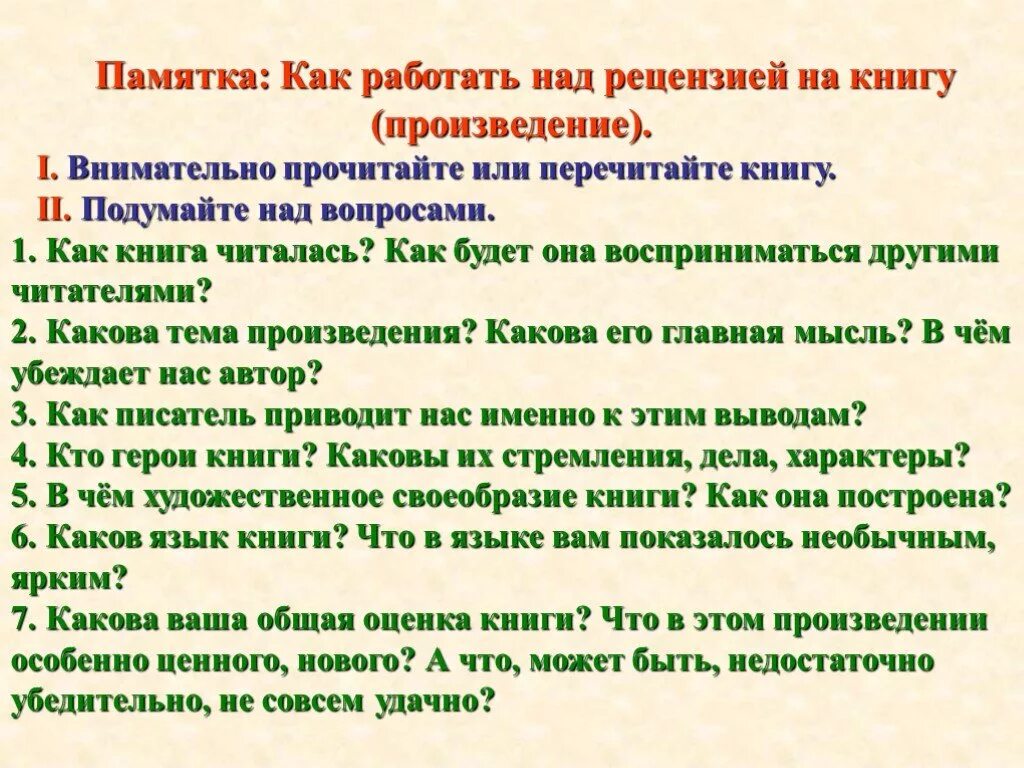 Памятка: Как работать над рецензией на книгу (произведение).

I. Внимательно прочитайте или перечитайте книгу.

II. Подумайте над вопросами.

1. Как книга читалась? Как будет она восприниматься другими читателями?
2. Какова тема произведения? Какова его главная мысль? В чём убеждает нас автор?
3. Как писатель приводит нас именно к этим выводам?
4. Кто герои книги? Каковы их стремления, дела, характеры?
5. В чём художественное своеобразие книги? Как она построена?
6. Каков язык книги? Что в языке вам показалось необычным, ярким?
7. Какова ваша общая оценка книги? Что в этом произведении особенно ценного, нового? А что, может быть, недостаточно убедительно, не совсем удачно?